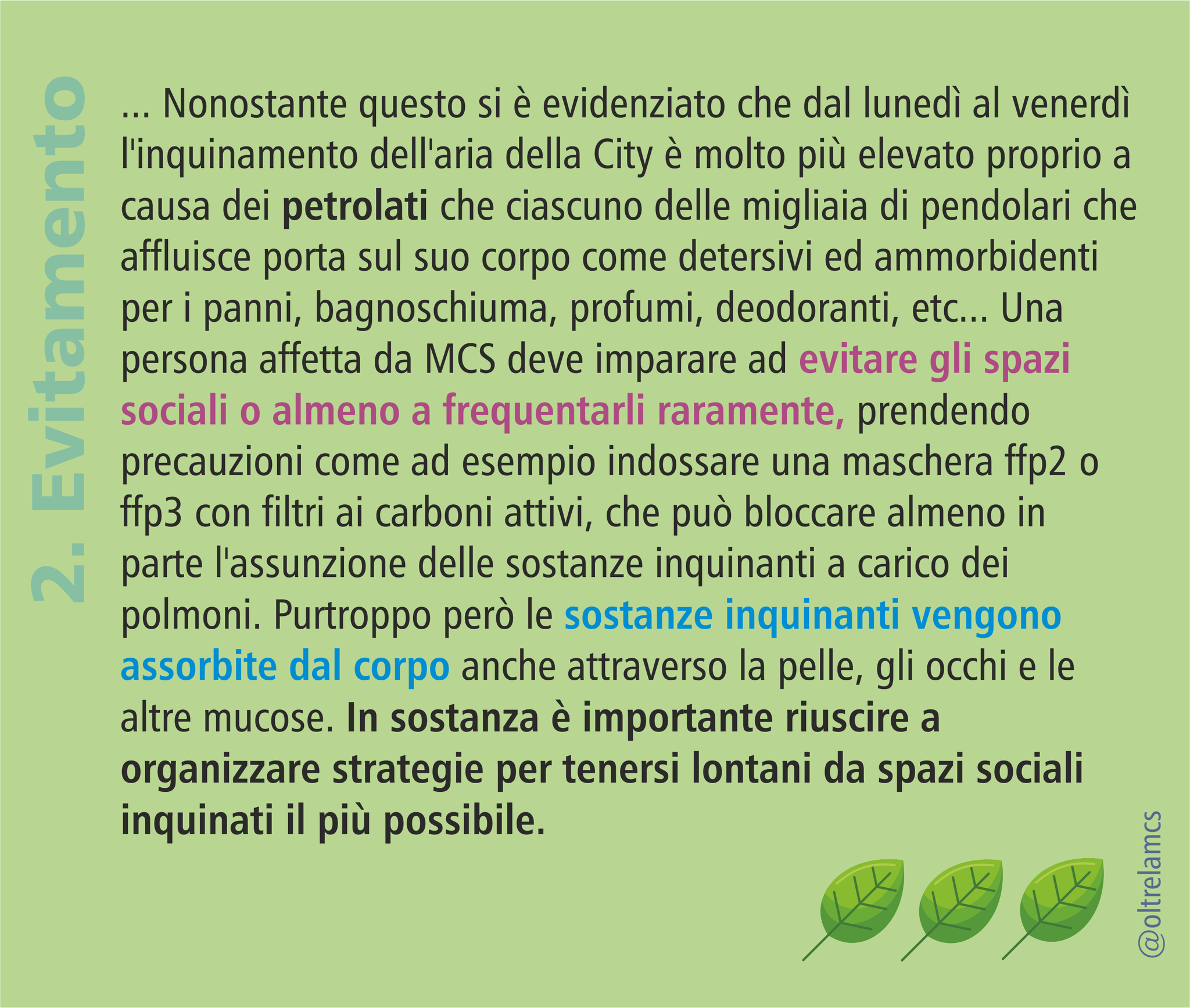 2. Evitamento

... Nonostante questo si è evidenziato che dal lunedì al venerdì l'inquinamento dell'aria della City è molto più elevato proprio a causa dei petrolati che ciascuno delle migliaia di pendolari che affluisce porta sul suo corpo come detersivi ed ammorbidenti per i panni, bagnoschiuma, profumi, deodoranti, etc... Una persona affetta da MCS deve imparare ad evitare gli spazi sociali o almeno a frequentarli raramente, prendendo precauzioni come ad esempio indossare una maschera ffp2 o ffp3 con filtri ai carboni attivi, che può bloccare almeno in parte l'assunzione delle sostanze inquinanti a carico dei polmoni. Purtroppo però le sostanze inquinanti vengono assorbite dal corpo anche attraverso la pelle, gli occhi e le altre mucose. In sostanza è importante riuscire a organizzare strategie per tenersi lontani da spazi sociali inquinati il più possibile.

@oltrelamcs